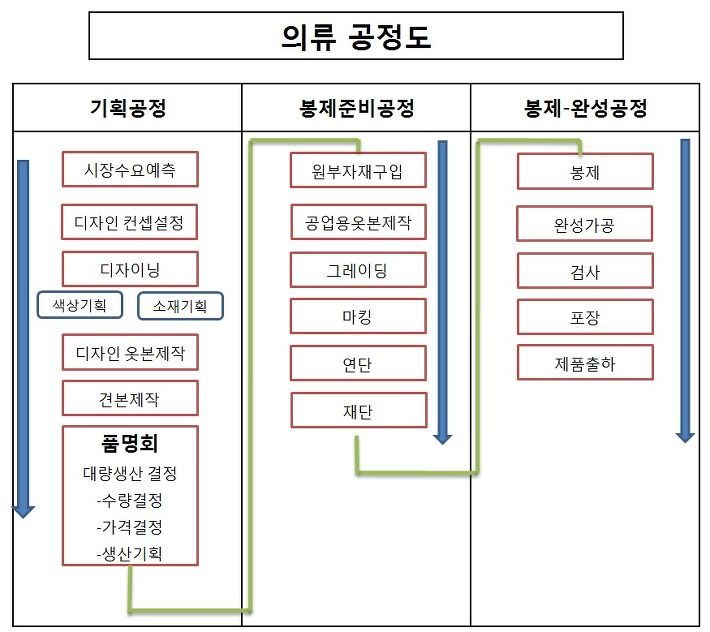 의류 공정도

기획공정

시장수요예측

디자인 컨셉설정

디자이닝

색상기획

소재기획

디자인 옷본제작

견본제작

품명회
대량생산 결정
-수량결정
-가격결정
-생산기획

봉제준비공정

원부자재구입

공업용옷본제작

그레이딩

마킹

연단

재단

봉제-완성공정

봉제

완성가공

검사

포장

제품출하